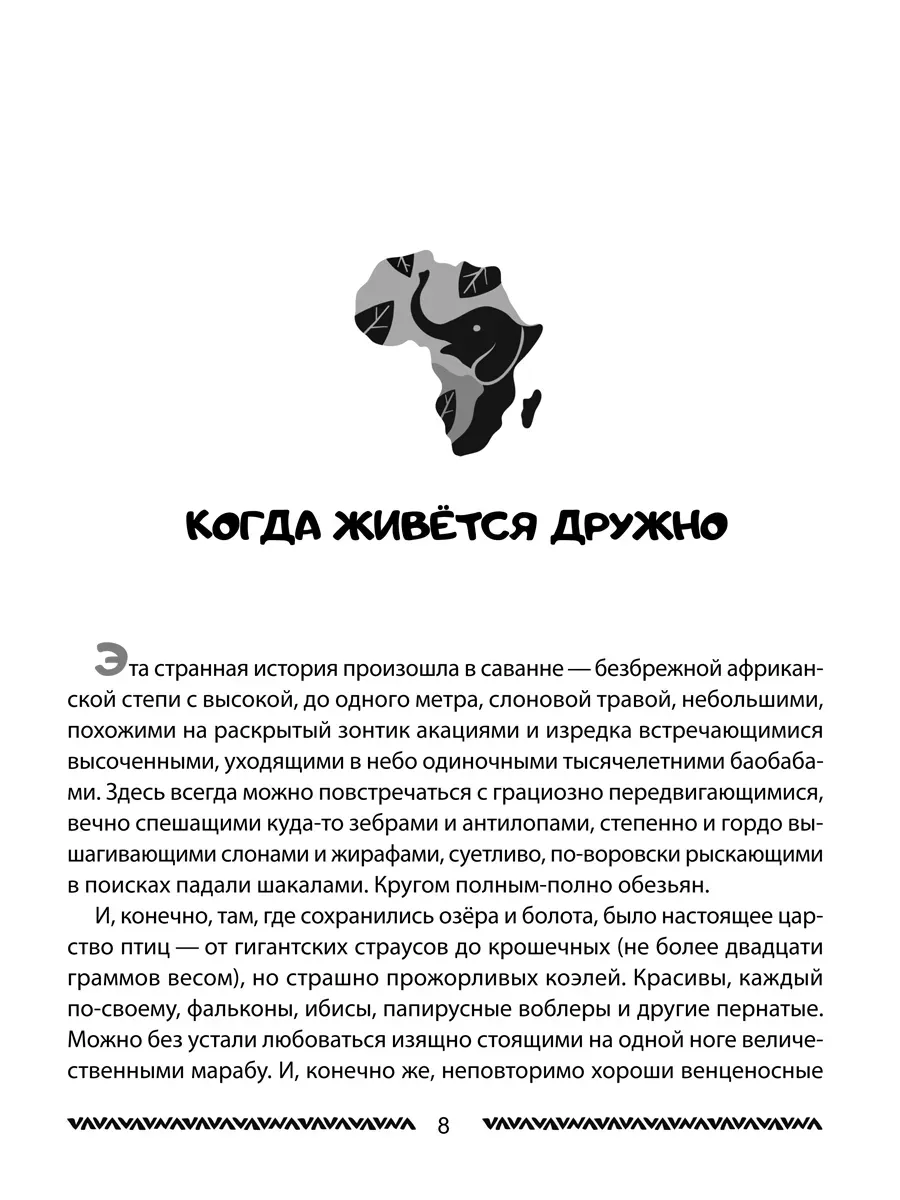 КОГДА ЖИВЁТСЯ ДРУЖНО

Эта странная история произошла в саванне — безбрежной африканской степи с высокой, до одного метра, слоновой травой, небольшими, похожими на раскрытый зонтик акациями и изредка встречающимися высоченными, уходящими в небо одиночными тысячелетними баобабами. Здесь всегда можно повстречаться с грациозно передвигающимися, вечно спешащими куда-то зебрами и антилопами, степенно и гордо вышагивающими слонами и жирафами, суетливо, по-воровски рыскающими в поисках падали шакалами. Кругом полным-полно обезьян.

И, конечно, там, где сохранились озёра и болота, было настоящее царство птиц — от гигантских страусов до крошечных (не более двадцати граммов весом), но страшно прожорливых коэлей. Красивы, каждый по-своему, фальконы, ибисы, папирусные воблеры и другие пернатые. Можно без устали любоваться изящно стоящими на одной ноге величественными марабу. И, конечно же, неповторимо хороши венценосные

8